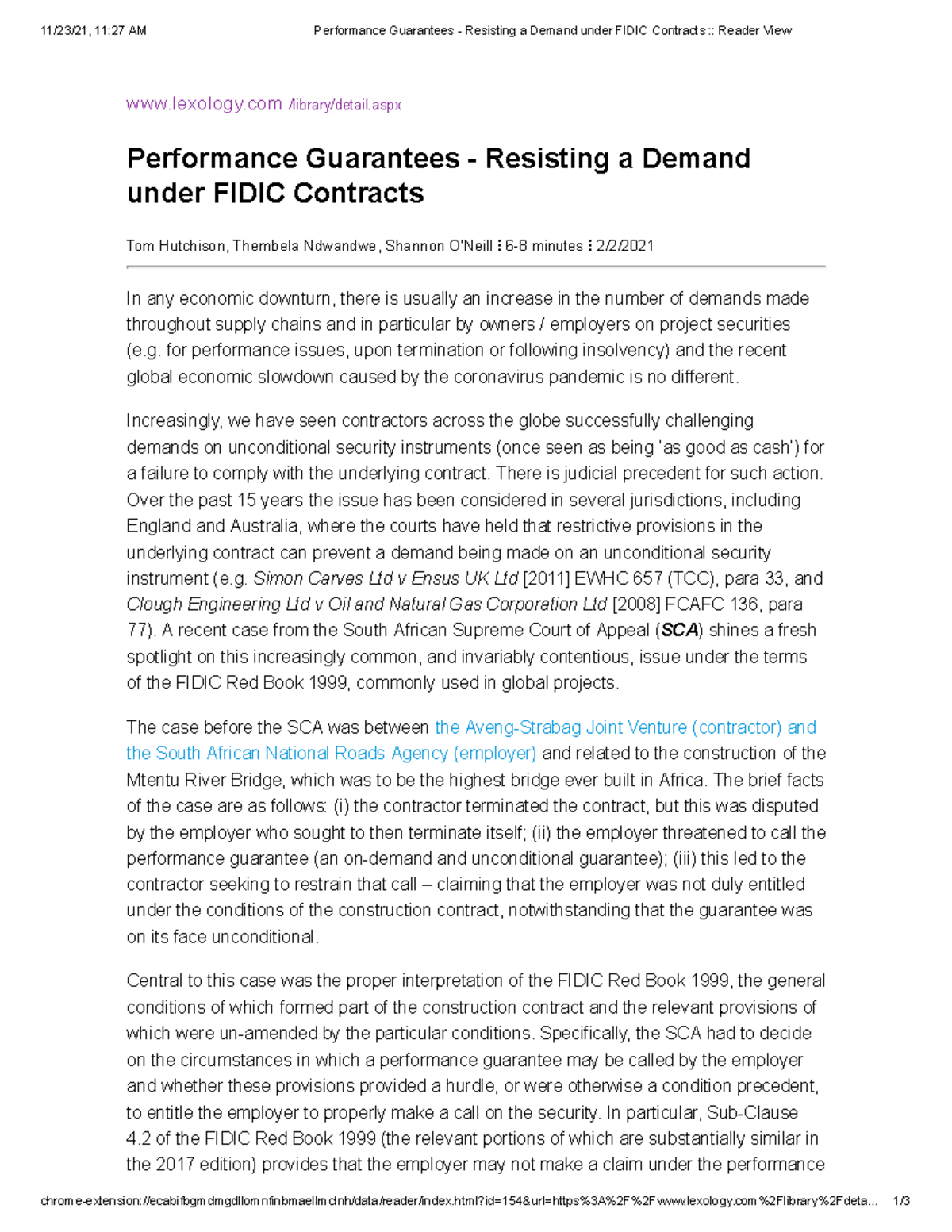 11/23/21, 11:27 AM Performance Guarantees - Resisting a Demand under FIDIC Contracts :: Reader View

www.lexology.com /library/detail.aspx

Performance Guarantees - Resisting a Demand under FIDIC Contracts

Tom Hutchison, Thembela Ndwandwe, Shannon O'Neill ⋮ 6-8 minutes ⋮ 2/2/2021

In any economic downturn, there is usually an increase in the number of demands made throughout supply chains and in particular by owners / employers on project securities (e.g. for performance issues, upon termination or following insolvency) and the recent global economic slowdown caused by the coronavirus pandemic is no different.

Increasingly, we have seen contractors across the globe successfully challenging demands on unconditional security instruments (once seen as being 'as good as cash') for a failure to comply with the underlying contract. There is judicial precedent for such action. Over the past 15 years the issue has been considered in several jurisdictions, including England and Australia, where the courts have held that restrictive provisions in the underlying contract can prevent a demand being made on an unconditional security instrument (e.g. Simon Carves Ltd v Ensus UK Ltd [2011] EWHC 657 (TCC), para 33, and Clough Engineering Ltd v Oil and Natural Gas Corporation Ltd [2008] FCAFC 136, para 77). A recent case from the South African Supreme Court of Appeal (SCA) shines a fresh spotlight on this increasingly common, and invariably contentious, issue under the terms of the FIDIC Red Book 1999, commonly used in global projects.

The case before the SCA was between the Aveng-Strabag Joint Venture (contractor) and the South African National Roads Agency (employer) and related to the construction of the Mtentu River Bridge, which was to be the highest bridge ever built in Africa. The brief facts of the case are as follows: (i) the contractor terminated the contract, but this was disputed by the employer who sought to then terminate itself; (ii) the employer threatened to call the performance guarantee (an on-demand and unconditional guarantee); (iii) this led to the contractor seeking to restrain that call – claiming that the employer was not duly entitled under the conditions of the construction contract, notwithstanding that the guarantee was on its face unconditional.

Central to this case was the proper interpretation of the FIDIC Red Book 1999, the general conditions of which formed part of the construction contract and the relevant provisions of which were un-amended by the particular conditions. Specifically, the SCA had to decide on the circumstances in which a performance guarantee may be called by the employer and whether these provisions provided a hurdle, or were otherwise a condition precedent, to entitle the employer to properly make a call on the security. In particular, Sub-Clause 4.2 of the FIDIC Red Book 1999 (the relevant portions of which are substantially similar in the 2017 edition) provides that the employer may not make a claim under the performance

chrome-extension://ecabifbgmdmgdllomnfinbmaellmclnh/data/reader/index.html?id=154&url=https%3A%2F%2Fwww.lexology.com%2Flibrary%2Fdeta... 1/3